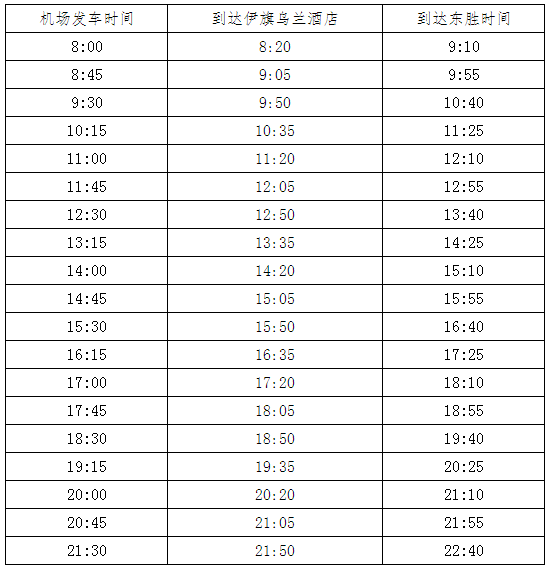 | 机场发车时间 | 到达伊旗乌兰酒店 | 到达东胜时间 |
|---|---|---|
| 8:00 | 8:20 | 9:10 |
| 8:45 | 9:05 | 9:55 |
| 9:30 | 9:50 | 10:40 |
| 10:15 | 10:35 | 11:25 |
| 11:00 | 11:20 | 12:10 |
| 11:45 | 12:05 | 12:55 |
| 12:30 | 12:50 | 13:40 |
| 13:15 | 13:35 | 14:25 |
| 14:00 | 14:20 | 15:10 |
| 14:45 | 15:05 | 15:55 |
| 15:30 | 15:50 | 16:40 |
| 16:15 | 16:35 | 17:25 |
| 17:00 | 17:20 | 18:10 |
| 17:45 | 18:05 | 18:55 |
| 18:30 | 18:50 | 19:40 |
| 19:15 | 19:35 | 20:25 |
| 20:00 | 20:20 | 21:10 |
| 20:45 | 21:05 | 21:55 |
| 21:30 | 21:50 | 22:40 |